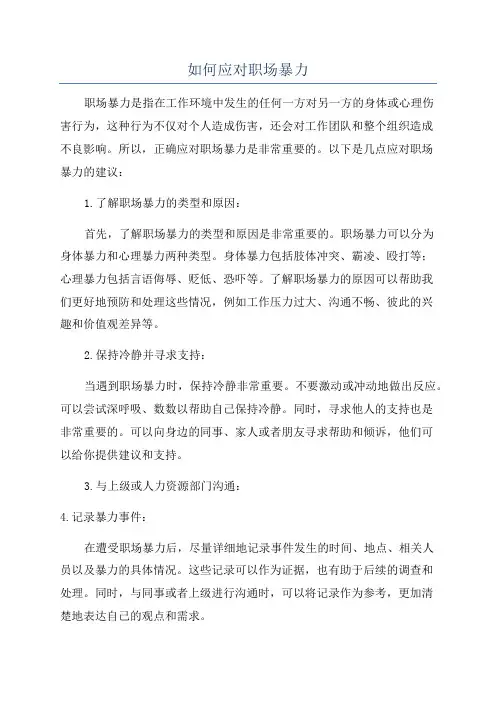 如何应对职场暴力

职场暴力是指在工作环境中发生的任何一方对另一方的身体或心理伤害行为，这种行为不仅对个人造成伤害，还会对工作团队和整个组织造成不良影响。所以，正确应对职场暴力是非常重要的。以下是几点应对职场暴力的建议：

1.了解职场暴力的类型和原因：

首先，了解职场暴力的类型和原因是非常重要的。职场暴力可以分为身体暴力和心理暴力两种类型。身体暴力包括肢体冲突、霸凌、殴打等；心理暴力包括言语侮辱、贬低、恐吓等。了解职场暴力的原因可以帮助我们更好地预防和处理这些情况，例如工作压力过大、沟通不畅、彼此的兴趣和价值观差异等。

2.保持冷静并寻求支持：

当遇到职场暴力时，保持冷静非常重要。不要激动或冲动地做出反应。可以尝试深呼吸、数数以帮助自己保持冷静。同时，寻求他人的支持也是非常重要的。可以向身边的同事、家人或者朋友寻求帮助和倾诉，他们可以给你提供建议和支持。

3.与上级或人力资源部门沟通：

4.记录暴力事件：

在遭受职场暴力后，尽量详细地记录事件发生的时间、地点、相关人员以及暴力的具体情况。这些记录可以作为证据，也有助于后续的调查和处理。同时，与同事或者上级进行沟通时，可以将记录作为参考，更加清楚地表达自己的观点和需求。